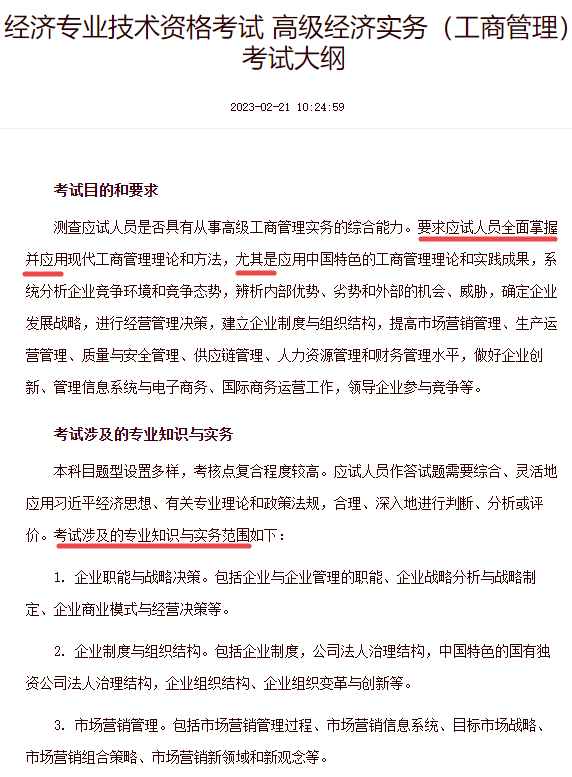 经济专业技术资格考试 高级经济实务（工商管理）考试大纲

2023-02-21 10:24:59

考试目的和要求

测查应试人员是否具有从事高级工商管理实务的综合能力。要求应试人员全面掌握并应用现代工商管理理论和方法，尤其是应用中国特色的工商管理理论和实践成果，系统分析企业竞争环境和竞争态势，辨析内部优势、劣势和外部的机会、威胁，确定企业发展战略，进行经营管理决策，建立企业制度与组织结构，提高市场营销管理、生产运营管理、质量与安全管理、供应链管理、人力资源管理和财务管理水平，做好企业创新、管理信息系统与电子商务、国际商务运营工作，领导企业参与竞争等。

考试涉及的专业知识与实务

本科目题型设置多样，考核点复合程度较高。应试人员作答试题需要综合、灵活地应用习近平经济思想、有关专业理论和政策法规，合理、深入地进行判断、分析或评价。考试涉及的专业知识与实务范围如下：

1. 企业职能与战略决策。包括企业与企业管理的职能、企业战略分析与战略制定、企业商业模式与经营决策等。

2. 企业制度与组织结构。包括企业制度，公司法人治理结构，中国特色的国有独资公司法人治理结构，企业组织结构、企业组织变革与创新等。

3. 市场营销管理。包括市场营销管理过程、市场营销信息系统、目标市场战略、市场营销组合策略、市场营销新领域和新观念等。